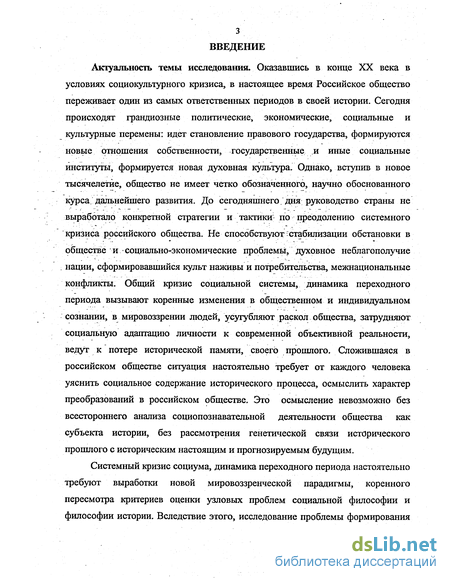 3

ВВЕДЕНИЕ

Актуальность темы исследования. Оказавшись в конце XX века в условиях социокультурного кризиса, в настоящее время Российское общество переживает один из самых ответственных периодов в своей истории. Сегодня происходят грандиозные политические, экономические, социальные и культурные перемены: идет становление правового государства, формируются новые отношения собственности, государственные и иные социальные институты, формируется новая духовная культура. Однако, вступив в новое тысячелетие, общество не имеет четко обозначенного, научно обоснованного курса дальнейшего развития. До сегодняшнего дня руководство страны не выработало конкретной стратегии и тактики по преодолению системного кризиса российского общества. Не способствуют стабилизации обстановки в обществе и социально-экономические проблемы, духовное неблагополучие нации, сформировавшийся культ наживы и потребительства, межнациональные конфликты. Общий кризис социальной системы, динамика переходного периода вызывают коренные изменения в общественном и индивидуальном сознании, в мировоззрении людей, усугубляют раскол общества, затрудняют социальную адаптацию личности к современной объективной реальности, ведут к потере исторической памяти, своего прошлого. Сложившаяся в российском обществе ситуация настоятельно требует от каждого человека уяснить социальное содержание исторического процесса, осмыслить характер преобразований в российском обществе. Это осмысление невозможно без всестороннего анализа социопознавательной деятельности общества как субъекта истории, без рассмотрения генетической связи исторического прошлого с историческим настоящим и прогнозируемым будущим.

Системный кризис социума, динамика переходного периода настоятельно требуют выработки новой мировоззренческой парадигмы, коренного пересмотра критериев оценки узловых проблем социальной философии и философии истории. Вследствие этого, исследование проблемы формирования

dsLib.net
библиотека диссертаций